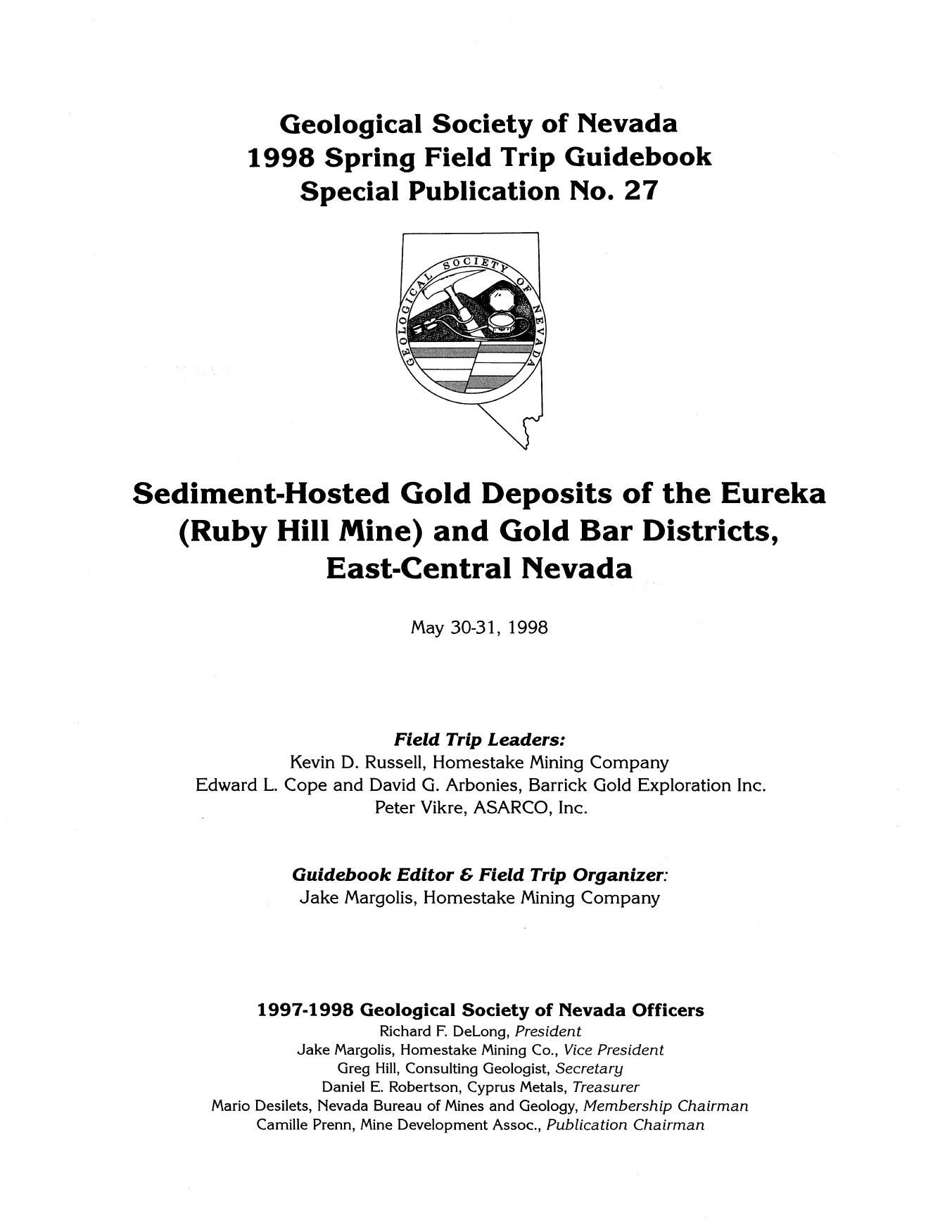 Geological Society of Nevada
1998 Spring Field Trip Guidebook
Special Publication No. 27

GEOLOGICAL SOCIETY OF NEVADA

Sediment-Hosted Gold Deposits of the Eureka (Ruby Hill Mine) and Gold Bar Districts, East-Central Nevada

May 30-31, 1998

Field Trip Leaders:
Kevin D. Russell, Homestake Mining Company
Edward L. Cope and David G. Arbonies, Barrick Gold Exploration Inc.
Peter Vikre, ASARCO, Inc.

Guidebook Editor & Field Trip Organizer:
Jake Margolis, Homestake Mining Company

1997-1998 Geological Society of Nevada Officers
Richard F. DeLong, President
Jake Margolis, Homestake Mining Co., Vice President
Greg Hill, Consulting Geologist, Secretary
Daniel E. Robertson, Cyprus Metals, Treasurer
Mario Desilets, Nevada Bureau of Mines and Geology, Membership Chairman
Camille Prenn, Mine Development Assoc., Publication Chairman